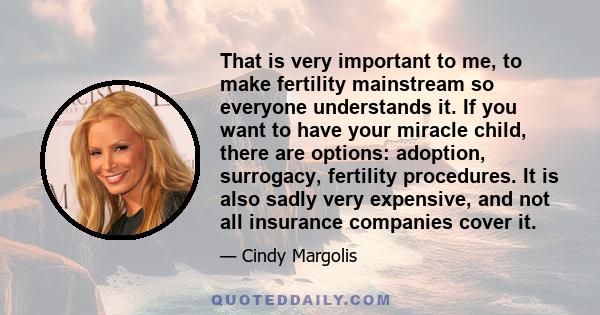 That is very important to me, to make fertility mainstream so everyone understands it. If you want to have your miracle child, there are options: adoption, surrogacy, fertility procedures. It is also sadly very expensive, and not all insurance companies cover it.

— Cindy Margolis

QUOTEDDAILY.COM